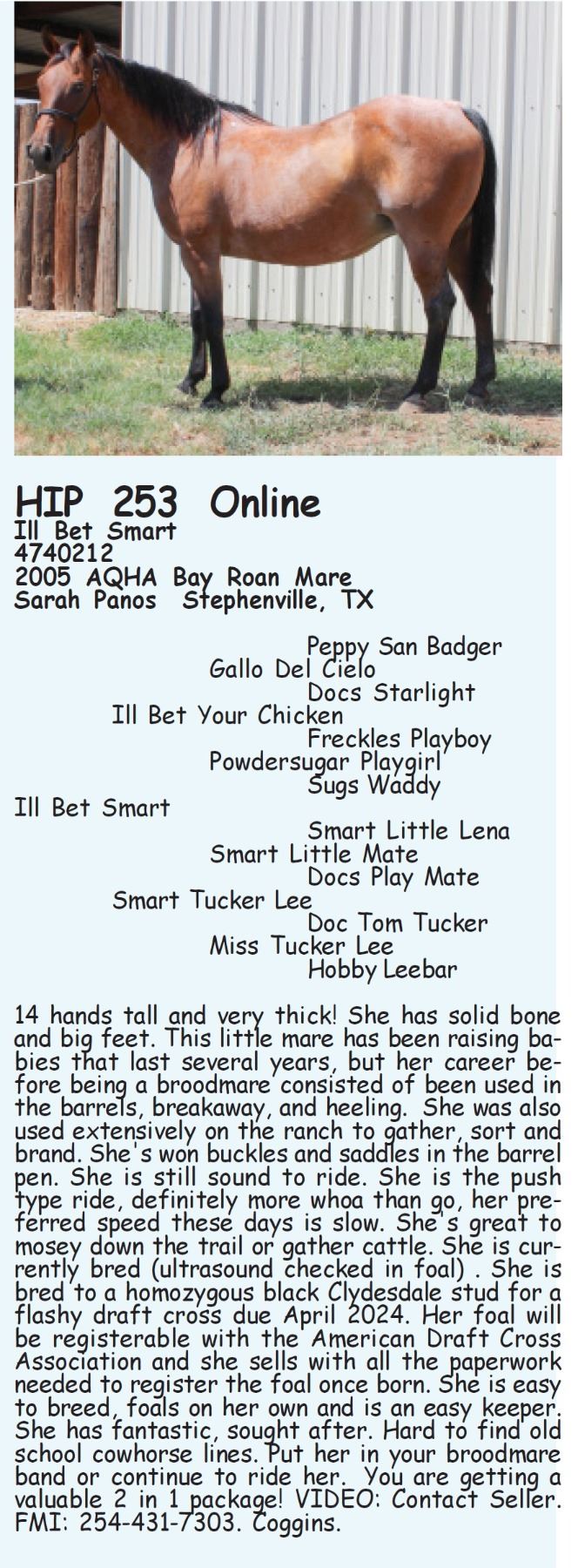 HIP 253 Online
Ill Bet Smart
4740212
2005 AQHA Bay Roan Mare
Sarah Panos Stephenville, TX

Peppy San Badger
Gallo Del Cielo
Docs Starlight
Ill Bet Your Chicken
Freckles Playboy
Powdersugar Playgirl
Sugs Waddy
Ill Bet Smart
Smart Little Lena
Smart Little Mate
Docs Play Mate
Smart Tucker Lee
Doc Tom Tucker
Miss Tucker Lee
Hobby Leebar

14 hands tall and very thick! She has solid bone and big feet. This little mare has been raising babies that last several years, but her career before being a broodmare consisted of been used in the barrels, breakaway, and heeling. She was also used extensively on the ranch to gather, sort and brand. She's won buckles and saddles in the barrel pen. She is still sound to ride. She is the push type ride, definitely more whoa than go, her preferred speed these days is slow. She's great to mosey down the trail or gather cattle. She is currently bred (ultrasound checked in foal) . She is bred to a homozygous black Clydesdale stud for a flashy draft cross due April 2024. Her foal will be registerable with the American Draft Cross Association and she sells with all the paperwork needed to register the foal once born. She is easy to breed, foals on her own and is an easy keeper. She has fantastic, sought after. Hard to find old school cowhorse lines. Put her in your broodmare band or continue to ride her. You are getting a valuable 2 in 1 package! VIDEO: Contact Seller. FMI: 254-431-7303. Coggins.